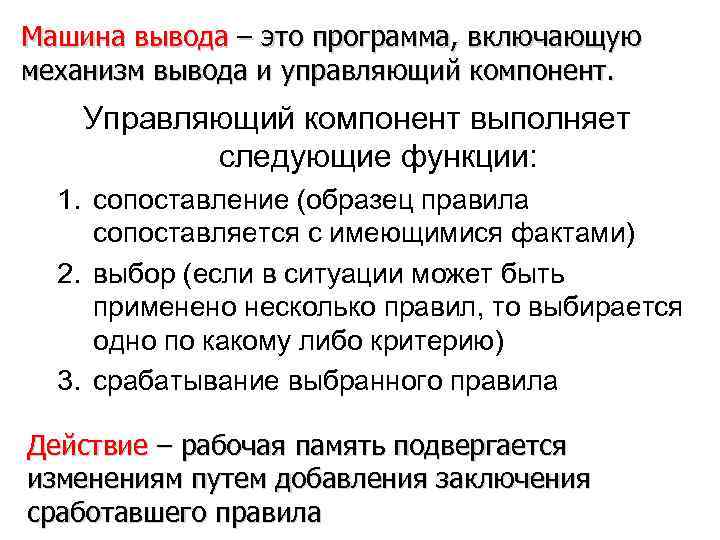 Машина вывода – это программа, включающую механизм вывода и управляющий компонент.

Управляющий компонент выполняет следующие функции:

1. сопоставление (образец правила сопоставляется с имеющимися фактами)
2. выбор (если в ситуации может быть применено несколько правил, то выбирается одно по какому либо критерию)
3. срабатывание выбранного правила

Действие – рабочая память подвергается изменениям путем добавления заключения сработавшего правила